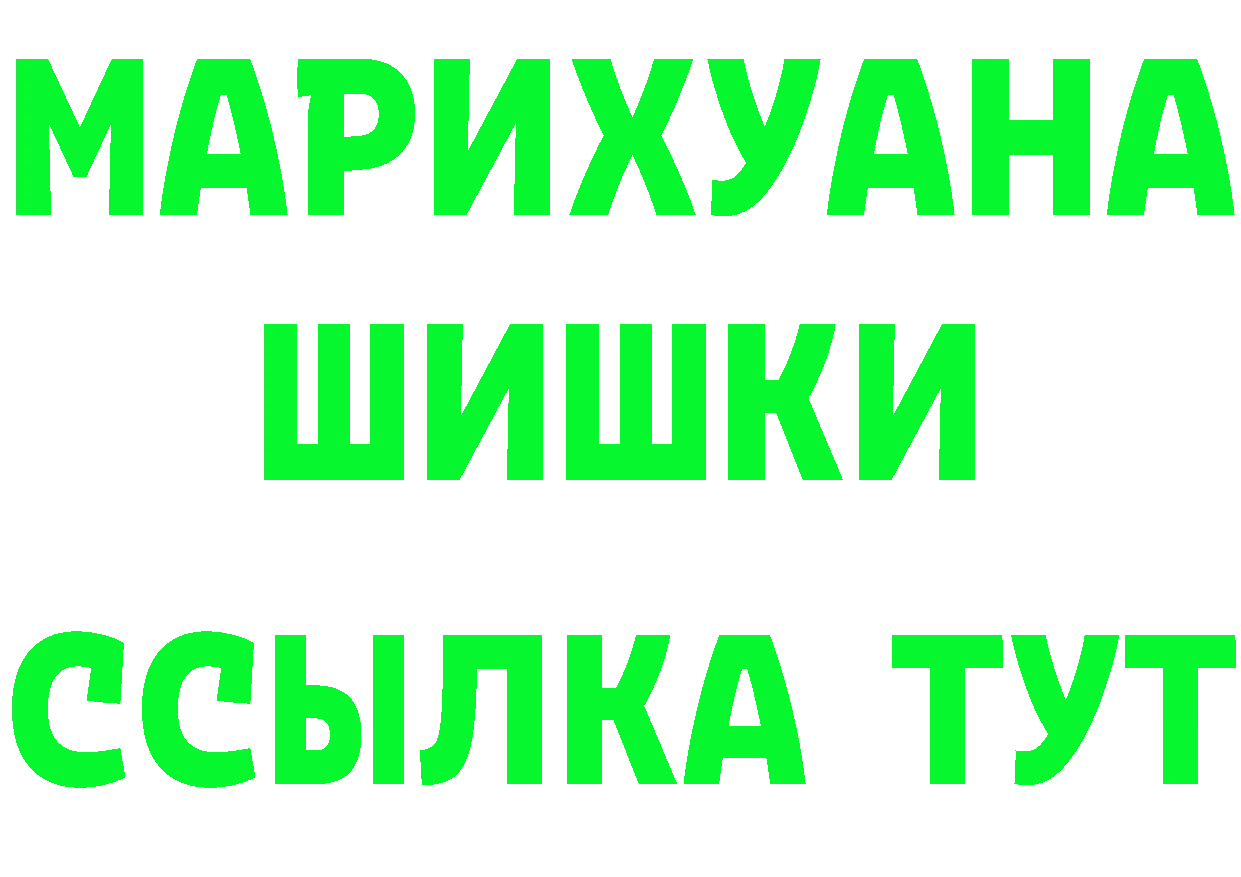 МАРИХУАНА
ШИШКИ
ССЫЛКА ТУТ